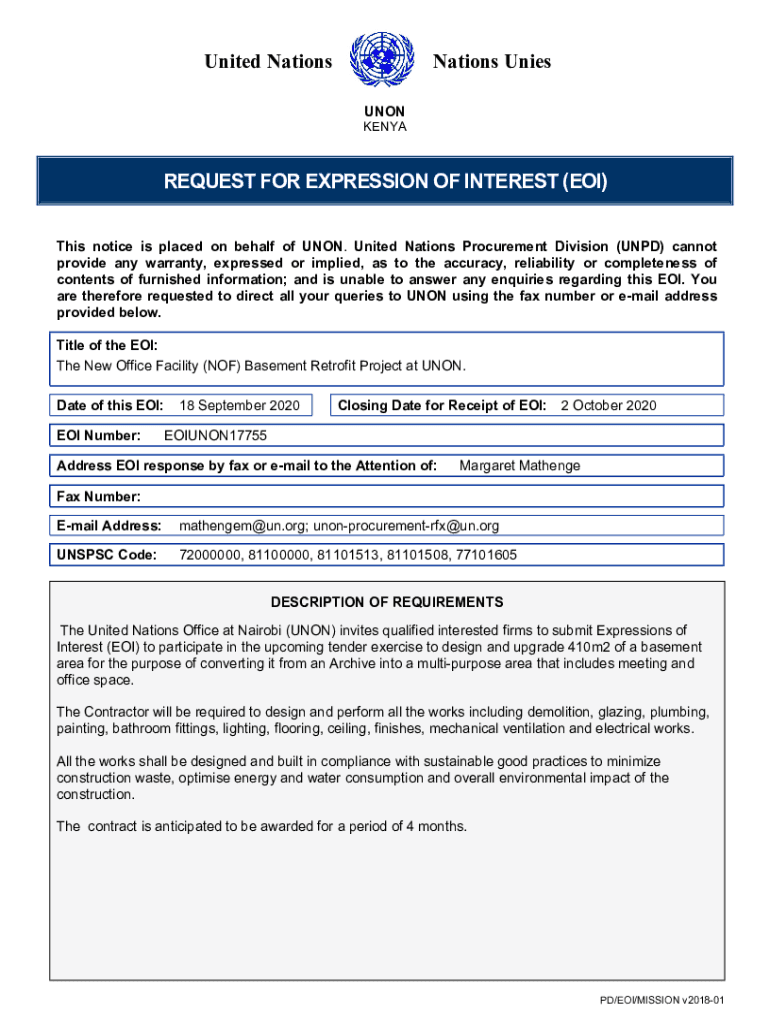 United Nations Nations Unies

UNON
KENYA

REQUEST FOR EXPRESSION OF INTEREST (EOI)

This notice is placed on behalf of UNON. United Nations Procurement Division (UNPD) cannot provide any warranty, expressed or implied, as to the accuracy, reliability or completeness of contents of furnished information; and is unable to answer any enquiries regarding this EOI. You are therefore requested to direct all your queries to UNON using the fax number or e-mail address provided below.

Title of the EOI:
The New Office Facility (NOF) Basement Retrofit Project at UNON.

Date of this EOI: 18 September 2020

Closing Date for Receipt of EOI: 2 October 2020

EOI Number: EOIUNON17755

Address EOI response by fax or e-mail to the Attention of: Margaret Mathenge

Fax Number:

E-mail Address: mathengem@un.org; unon-procurement-rfx@un.org

UNSPSC Code: 72000000, 81100000, 81101513, 81101508, 77101605

DESCRIPTION OF REQUIREMENTS

The United Nations Office at Nairobi (UNON) invites qualified interested firms to submit Expressions of Interest (EOI) to participate in the upcoming tender exercise to design and upgrade 410m2 of a basement area for the purpose of converting it from an Archive into a multi-purpose area that includes meeting and office space.

The Contractor will be required to design and perform all the works including demolition, glazing, plumbing, painting, bathroom fittings, lighting, flooring, ceiling, finishes, mechanical ventilation and electrical works.

All the works shall be designed and built in compliance with sustainable good practices to minimize construction waste, optimise energy and water consumption and overall environmental impact of the construction.

The contract is anticipated to be awarded for a period of 4 months.

PD/EOI/MISSION v2018-01